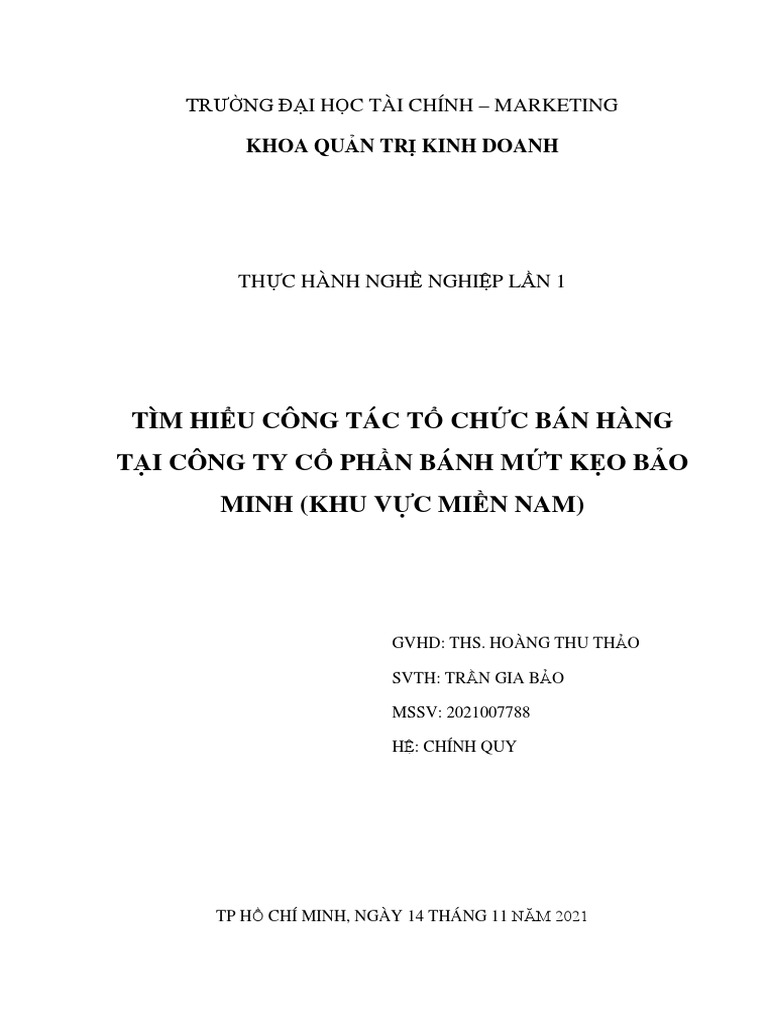 TRƯỜNG ĐẠI HỌC TÀI CHÍNH – MARKETING
KHOA QUẢN TRỊ KINH DOANH

THỰC HÀNH NGHỀ NGHIỆP LẦN 1

TÌM HIỂU CÔNG TÁC TỔ CHỨC BÁN HÀNG TẠI CÔNG TY CỔ PHẦN BÁNH MỨT KẸO BẢO MINH (KHU VỰC MIỀN NAM)

GVHD: THS. HOÀNG THU THẢO
SVTH: TRẦN GIA BẢO
MSSV: 2021007788
HỆ: CHÍNH QUY

TP HỒ CHÍ MINH, NGÀY 14 THÁNG 11 NĂM 2021